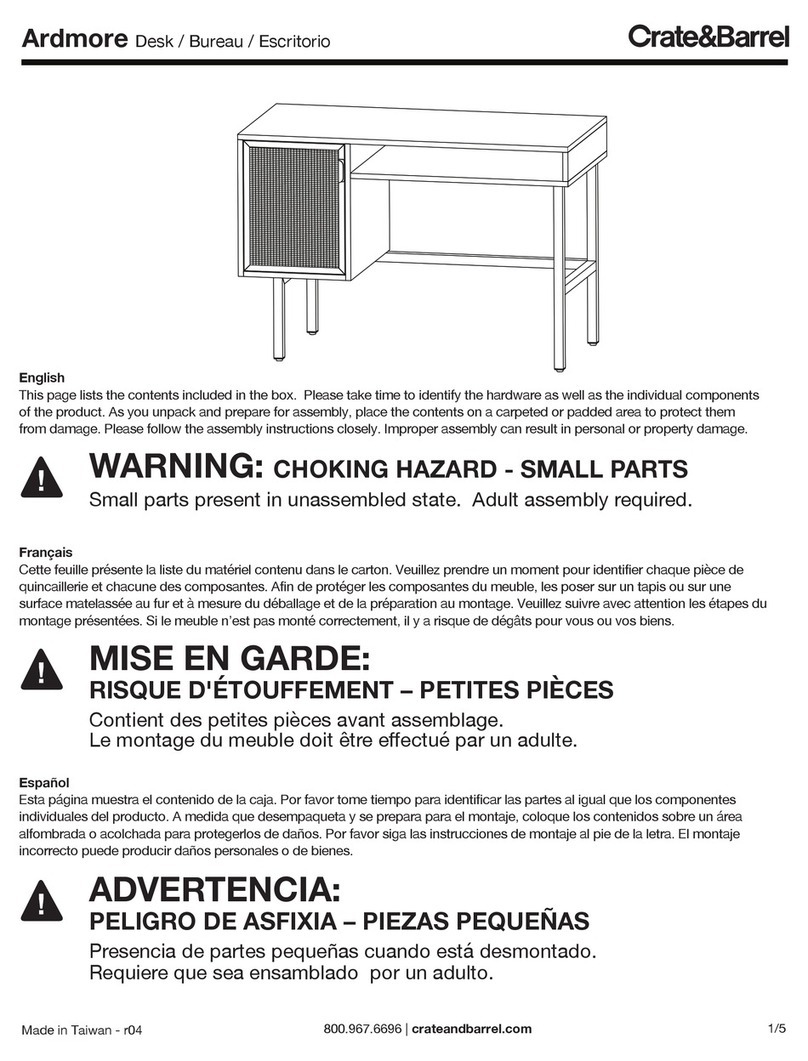 Ardmore Desk / Bureau / Escritorio

Crate&Barrel

English
This page lists the contents included in the box. Please take time to identify the hardware as well as the individual components of the product. As you unpack and prepare for assembly, place the contents on a carpeted or padded area to protect them from damage. Please follow the assembly instructions closely. Improper assembly can result in personal or property damage.

!
WARNING: CHOKING HAZARD - SMALL PARTS
Small parts present in unassembled state. Adult assembly required.

Français
Cette feuille présente la liste du matériel contenu dans le carton. Veuillez prendre un moment pour identifier chaque pièce de quincaillerie et chacune des composantes. Afin de protéger les composantes du meuble, les poser sur un tapis ou sur une surface matelassée au fur et à mesure du déballage et de la préparation au montage. Veuillez suivre avec attention les étapes du montage présentées. Si le meuble n'est pas monté correctement, il y a risque de dégâts pour vous ou vos biens.

!
MISE EN GARDE:
RISQUE D'ÉTOUFFEMENT – PETITES PIÈCES
Contient des petites pièces avant assemblage.
Le montage du meuble doit être effectué par un adulte.

Español
Esta página muestra el contenido de la caja. Por favor tome tiempo para identificar las partes al igual que los componentes individuales del producto. A medida que desempaqueta y se prepara para el montaje, coloque los contenidos sobre un área alfombrada o acolchada para protegerlos de daños. Por favor siga las instrucciones de montaje al pie de la letra. El montaje incorrecto puede producir daños personales o de bienes.

!
ADVERTENCIA:
PELIGRO DE ASFIXIA – PIEZAS PEQUEÑAS
Presencia de partes pequeñas cuando está desmontado.
Requiere que sea ensamblado por un adulto.

Made in Taiwan - r04
800.967.6696 | crateandbarrel.com
1/5